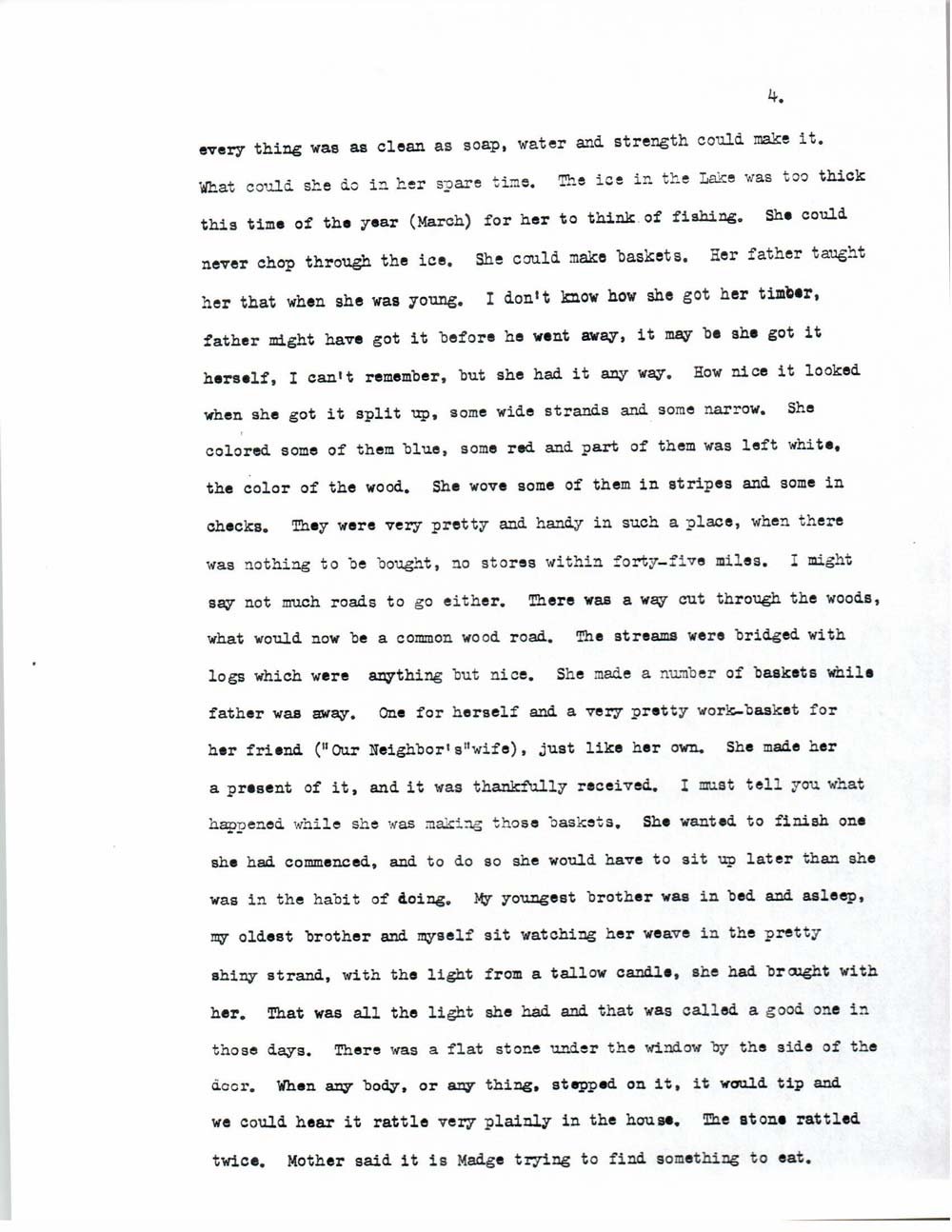 4.

every thing was as clean as soap, water and strength could make it. What could she do in her spare time. The ice in the Lake was too thick this time of the year (March) for her to think of fishing. She could never chop through the ice. She could make baskets. Her father taught her that when she was young. I don't know how she got her timber, father might have got it before he went away, it may be she got it herself, I can't remember, but she had it any way. How nice it looked when she got it split up, some wide strands and some narrow. She colored some of them blue, some red and part of them was left white, the color of the wood. She wove some of them in stripes and some in checks. They were very pretty and handy in such a place, when there was nothing to be bought, no stores within forty-five miles. I might say not much roads to go either. There was a way cut through the woods, what would now be a common wood road. The streams were bridged with logs which were anything but nice. She made a number of baskets while father was away. One for herself and a very pretty work-basket for her friend ("Our Neighbor's"wife), just like her own. She made her a present of it, and it was thankfully received. I must tell you what happened while she was making those baskets. She wanted to finish one she had commenced, and to do so she would have to sit up later than she was in the habit of doing. My youngest brother was in bed and asleep, my oldest brother and myself sit watching her weave in the pretty shiny strand, with the light from a tallow candle, she had brought with her. That was all the light she had and that was called a good one in those days. There was a flat stone under the window by the side of the door. When any body, or any thing, stepped on it, it would tip and we could hear it rattle very plainly in the house. The stone rattled twice. Mother said it is Madge trying to find something to eat.